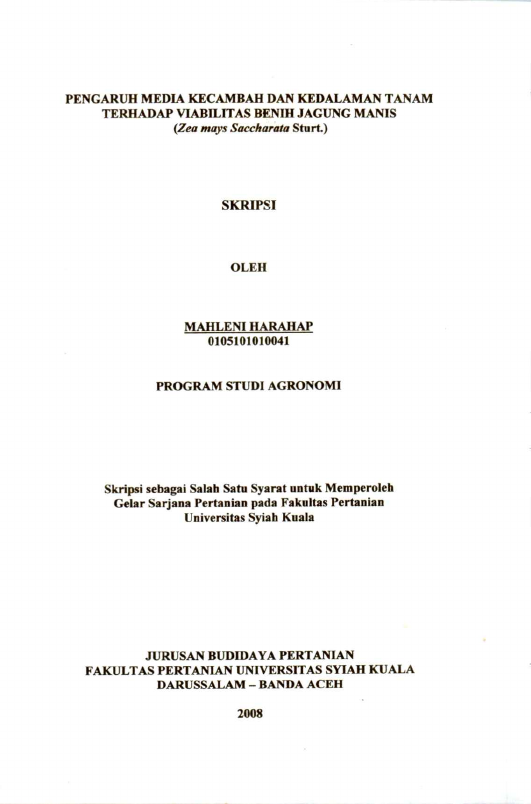 PENGARUH MEDIA KECAMBAH DAN KEDALAMAN TANAM
TERHADAP VIABILITAS BENIH JAGUNG MANIS
(Zea mays Saccharata Sturt.)

SKRIPSI

OLEH

MAHLENI HARAHAP
0105101010041

PROGRAM STUDI AGRONOMI

Skripsi sebagai Salah Satu Syarat untuk Memperoleh
Gelar Sarjana Pertanian pada Fakultas Pertanian
Universitas Syiah Kuala

JURUSAN BUDIDAYA PERTANIAN
FAKULTAS PERTANIAN UNIVERSITAS SYIAH KUALA
DARUSSALAM – BANDA ACEH

2008